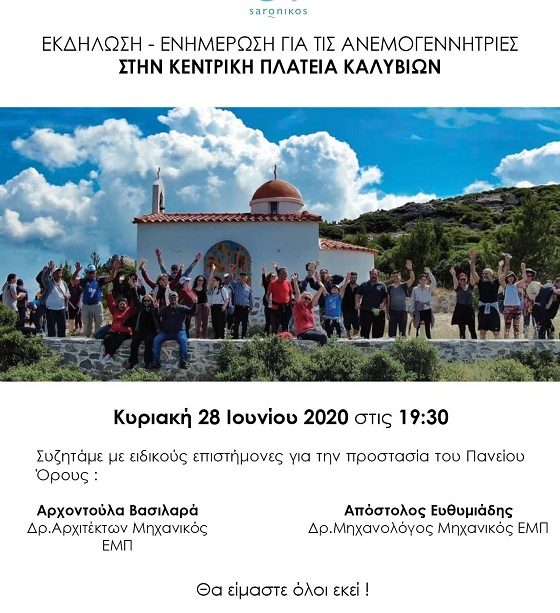 saronikos

ΕΚΔΗΛΩΣΗ - ΕΝΗΜΕΡΩΣΗ ΓΙΑ ΤΙΣ ΑΝΕΜΟΓΕΝΝΗΤΡΙΕΣ
ΣΤΗΝ ΚΕΝΤΡΙΚΗ ΠΛΑΤΕΙΑ ΚΑΛΥΒΙΩΝ

Κυριακή 28 Ιουνίου 2020 στις 19:30

Συζητάμε με ειδικούς επιστήμονες για την προστασία του Πανείου Όρους :

Αρχοντούλα Βασιλαρά
Δρ.Αρχιτέκτων Μηχανικός
ΕΜΠ

Απόστολος Ευθυμιάδης
Δρ.Μηχανολόγος Μηχανικός ΕΜΠ

Θα είμαστε όλοι εκεί !